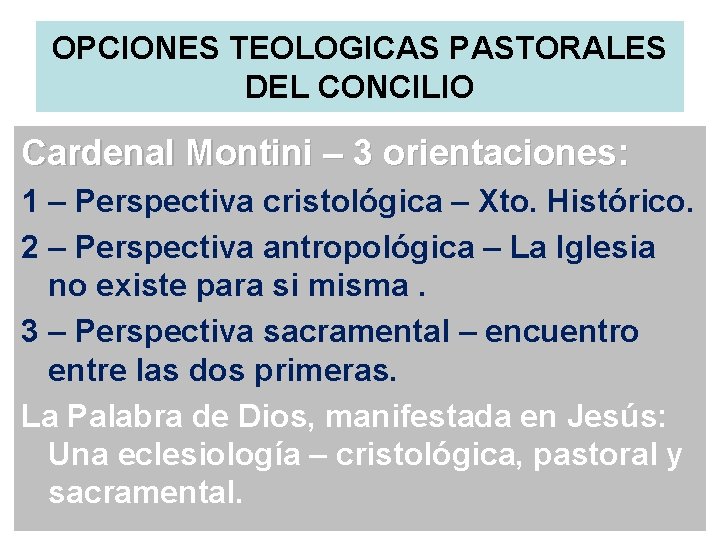 OPCIONES TEOLOGICAS PASTORALES DEL CONCILIO

Cardenal Montini – 3 orientaciones:

1 – Perspectiva cristológica – Xto. Histórico.

2 – Perspectiva antropológica – La Iglesia no existe para si misma .

3 – Perspectiva sacramental – encuentro entre las dos primeras.

La Palabra de Dios, manifestada en Jesús: Una eclesiología – cristológica, pastoral y sacramental.